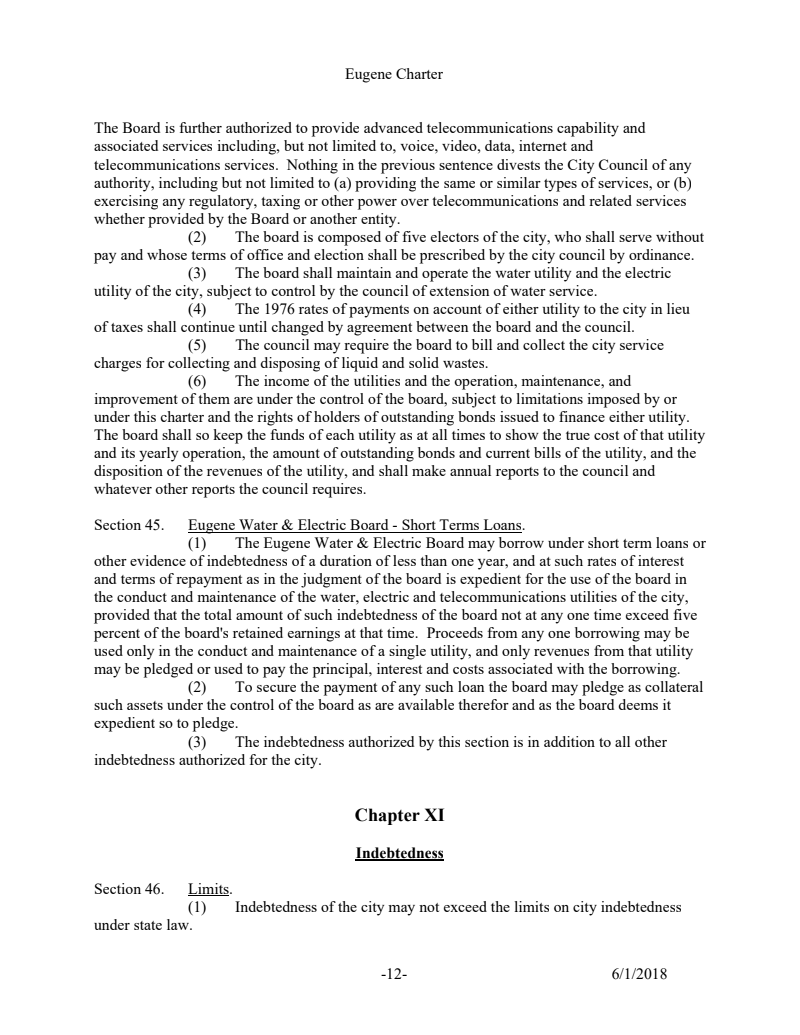 Eugene Charter

The Board is further authorized to provide advanced telecommunications capability and associated services including, but not limited to, voice, video, data, internet and telecommunications services. Nothing in the previous sentence divests the City Council of any authority, including but not limited to (a) providing the same or similar types of services, or (b) exercising any regulatory, taxing or other power over telecommunications and related services whether provided by the Board or another entity.

(2) The board is composed of five electors of the city, who shall serve without pay and whose terms of office and election shall be prescribed by the city council by ordinance.

(3) The board shall maintain and operate the water utility and the electric utility of the city, subject to control by the council of extension of water service.

(4) The 1976 rates of payments on account of either utility to the city in lieu of taxes shall continue until changed by agreement between the board and the council.

(5) The council may require the board to bill and collect the city service charges for collecting and disposing of liquid and solid wastes.

(6) The income of the utilities and the operation, maintenance, and improvement of them are under the control of the board, subject to limitations imposed by or under this charter and the rights of holders of outstanding bonds issued to finance either utility. The board shall so keep the funds of each utility as at all times to show the true cost of that utility and its yearly operation, the amount of outstanding bonds and current bills of the utility, and the disposition of the revenues of the utility, and shall make annual reports to the council and whatever other reports the council requires.

Section 45. Eugene Water & Electric Board - Short Terms Loans.

(1) The Eugene Water & Electric Board may borrow under short term loans or other evidence of indebtedness of a duration of less than one year, and at such rates of interest and terms of repayment as in the judgment of the board is expedient for the use of the board in the conduct and maintenance of the water, electric and telecommunications utilities of the city, provided that the total amount of such indebtedness of the board not at any one time exceed five percent of the board's retained earnings at that time. Proceeds from any one borrowing may be used only in the conduct and maintenance of a single utility, and only revenues from that utility may be pledged or used to pay the principal, interest and costs associated with the borrowing.

(2) To secure the payment of any such loan the board may pledge as collateral such assets under the control of the board as are available therefor and as the board deems it expedient so to pledge.

(3) The indebtedness authorized by this section is in addition to all other indebtedness authorized for the city.

Chapter XI

Indebtedness

Section 46. Limits.

(1) Indebtedness of the city may not exceed the limits on city indebtedness under state law.

-12- 6/1/2018